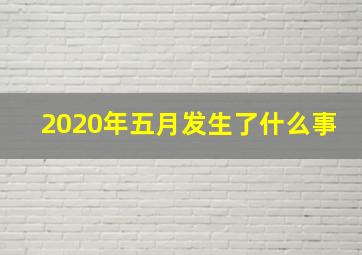 2020年五月发生了什么事